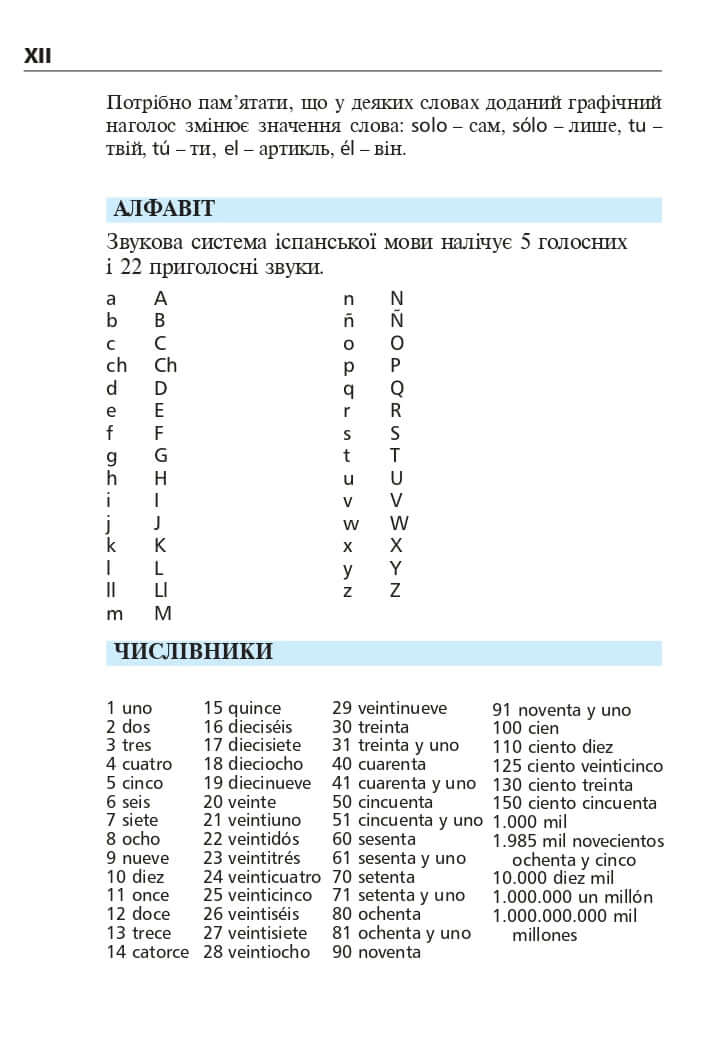 XII

Потрібно пам'ятати, що у деяких словах доданий графічний наголос змінює значення слова: solo – сам, sólo – лише, tu – твій, tú – ти, el – артикль, él – він.

АЛФАВІТ

Звукова система іспанської мови налічує 5 голосних і 22 приголосні звуки.

a A
b B
c C
ch Ch
d D
e E
f F
g G
h H
i I
j J
k K
l L
ll Ll
m M

n N
ñ Ñ
o O
p P
q Q
r R
s S
t T
u U
v V
w W
x X
y Y
z Z

ЧИСЛІВНИКИ

1 uno
2 dos
3 tres
4 cuatro
5 cinco
6 seis
7 siete
8 ocho
9 nueve
10 diez
11 once
12 doce
13 trece
14 catorce

15 quince
16 dieciséis
17 diecisiete
18 dieciocho
19 diecinueve
20 veinte
21 veintiuno
22 veintidós
23 veintitrés
24 veinticuatro
25 veinticinco
26 veintiséis
27 veintisiete
28 veintiocho

29 veintinueve
30 treinta
31 treinta y uno
40 cuarenta
41 cuarenta y uno
50 cincuenta
51 cincuenta y uno
60 sesenta
61 sesenta y uno
70 setenta
71 setenta y uno
80 ochenta
81 ochenta y uno
90 noventa

91 noventa y uno
100 cien
110 ciento diez
125 ciento veinticinco
130 ciento treinta
150 ciento cincuenta
1.000 mil
1.985 mil novecientos ochenta y cinco
10.000 diez mil
1.000.000 un millón
1.000.000.000 mil millones